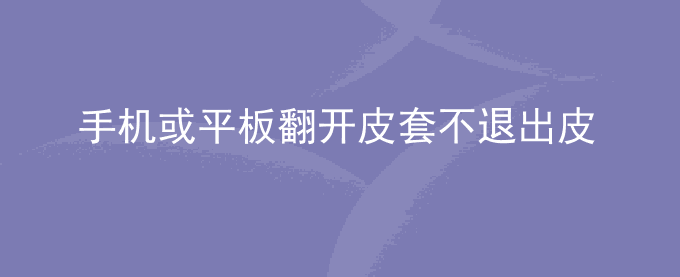 手机或平板翻开皮套不退出皮